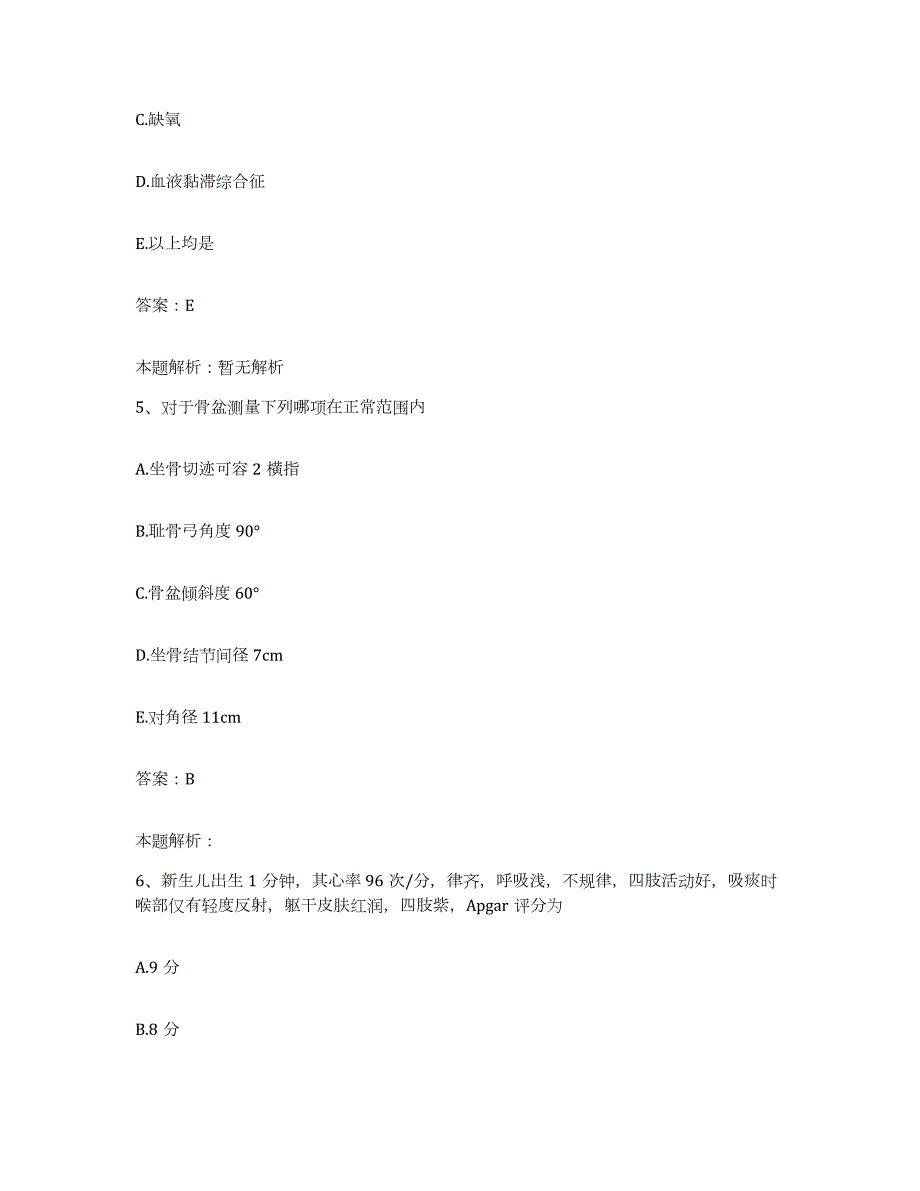 C.缺氧

D.血液黏滞综合征

E.以上均是

答案：E

本题解析：暂无解析

5、对于骨盆测量下列哪项在正常范围内

A.坐骨切迹可容 2 横指

B.耻骨弓角度 90°

C.骨盆倾斜度 60°

D.坐骨结节间径 7cm

E.对角径 11cm

答案：B

本题解析：

6、新生儿出生 1 分钟，其心率 96 次/分，律齐，呼吸浅，不规律，四肢活动好，吸痰时喉部仅有轻度反射，躯干皮肤红润，四肢紫，Apgar 评分为

A.9 分

B.8 分